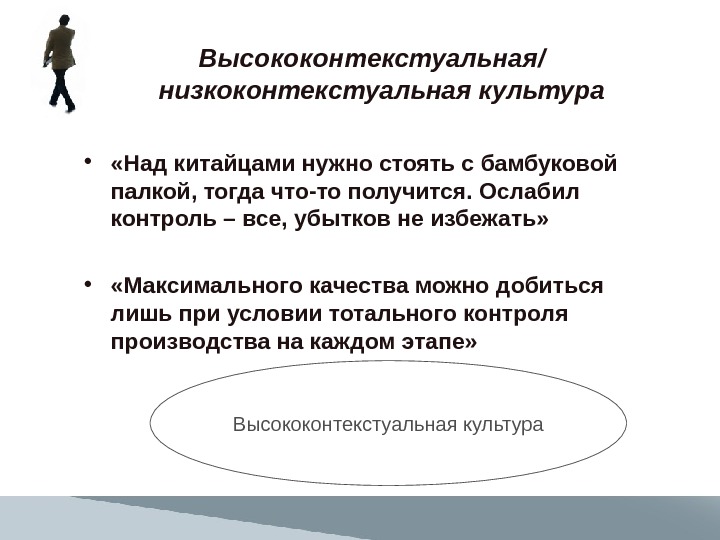 Высококонтекстуальная/ низкоконтекстуальная культура

• «Над китайцами нужно стоять с бамбуковой палкой, тогда что-то получится. Ослабил контроль – все, убытков не избежать»

• «Максимального качества можно добиться лишь при условии тотального контроля производства на каждом этапе»

Высококонтекстуальная культура